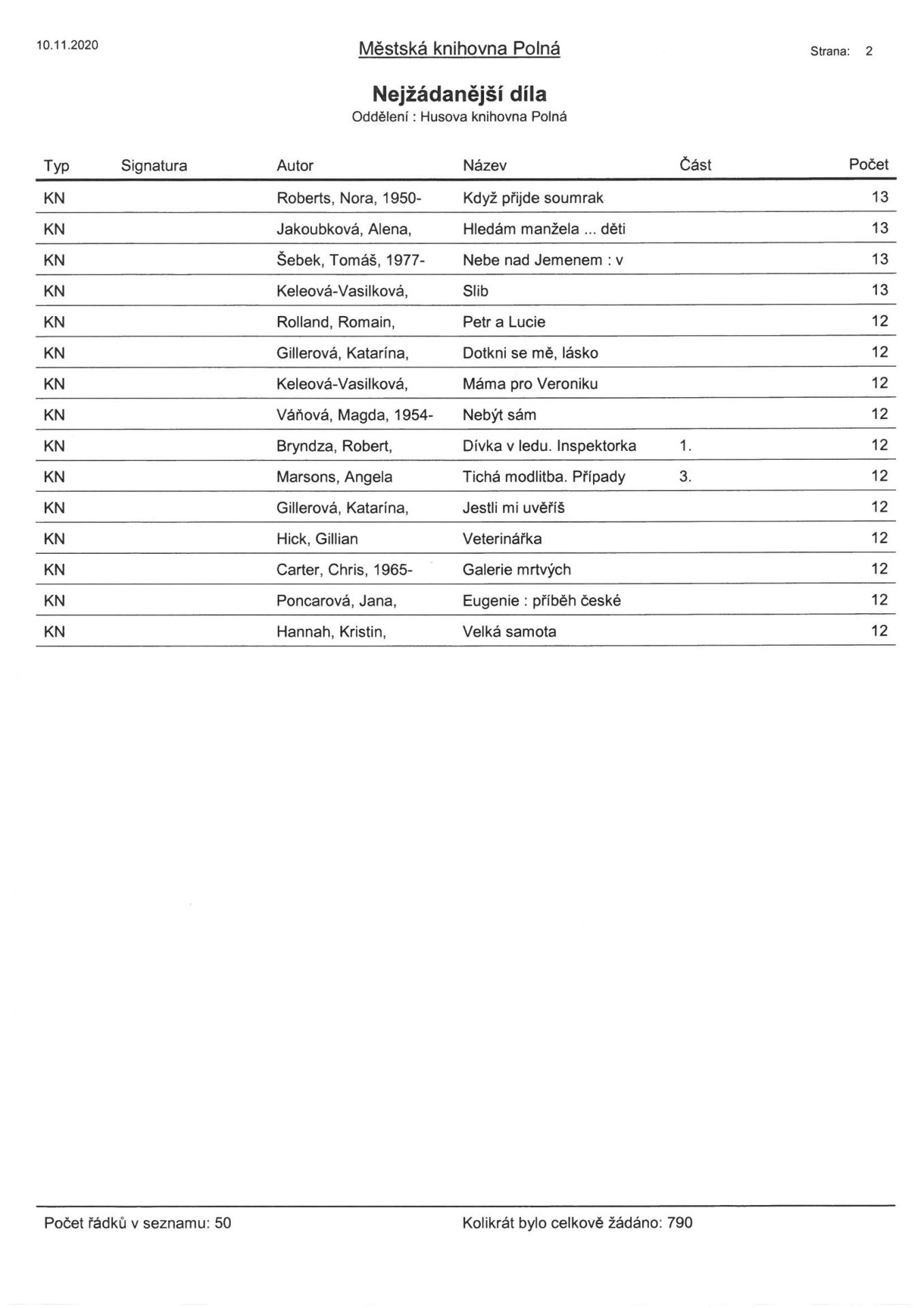 10.11.2020

Městská knihovna Polná

Strana: 2

Nejžádanější díla

Oddělení : Husova knihovna Polná

| Typ | Signatura | Autor | Název | Část | Počet |
|---|---|---|---|---|---|
| KN | | Roberts, Nora, 1950- | Když přijde soumrak | | 13 |
| KN | | Jakoubková, Alena, | Hledám manžela ... děti | | 13 |
| KN | | Šebek, Tomáš, 1977- | Nebe nad Jemenem : v | | 13 |
| KN | | Keleová-Vasilková, | Slib | | 13 |
| KN | | Rolland, Romain, | Petr a Lucie | | 12 |
| KN | | Gillerová, Katarína, | Dotkni se mě, lásko | | 12 |
| KN | | Keleová-Vasilková, | Máma pro Veroniku | | 12 |
| KN | | Váňová, Magda, 1954- | Nebýt sám | | 12 |
| KN | | Bryndza, Robert, | Dívka v ledu. Inspektorka | 1. | 12 |
| KN | | Marsons, Angela | Tichá modlitba. Případy | 3. | 12 |
| KN | | Gillerová, Katarína, | Jestli mi uvěříš | | 12 |
| KN | | Hick, Gillian | Veterinářka | | 12 |
| KN | | Carter, Chris, 1965- | Galerie mrtvých | | 12 |
| KN | | Poncarová, Jana, | Eugenie : příběh české | | 12 |
| KN | | Hannah, Kristin, | Velká samota | | 12 |

Počet řádků v seznamu: 50

Kolikrát bylo celkově žádáno: 790